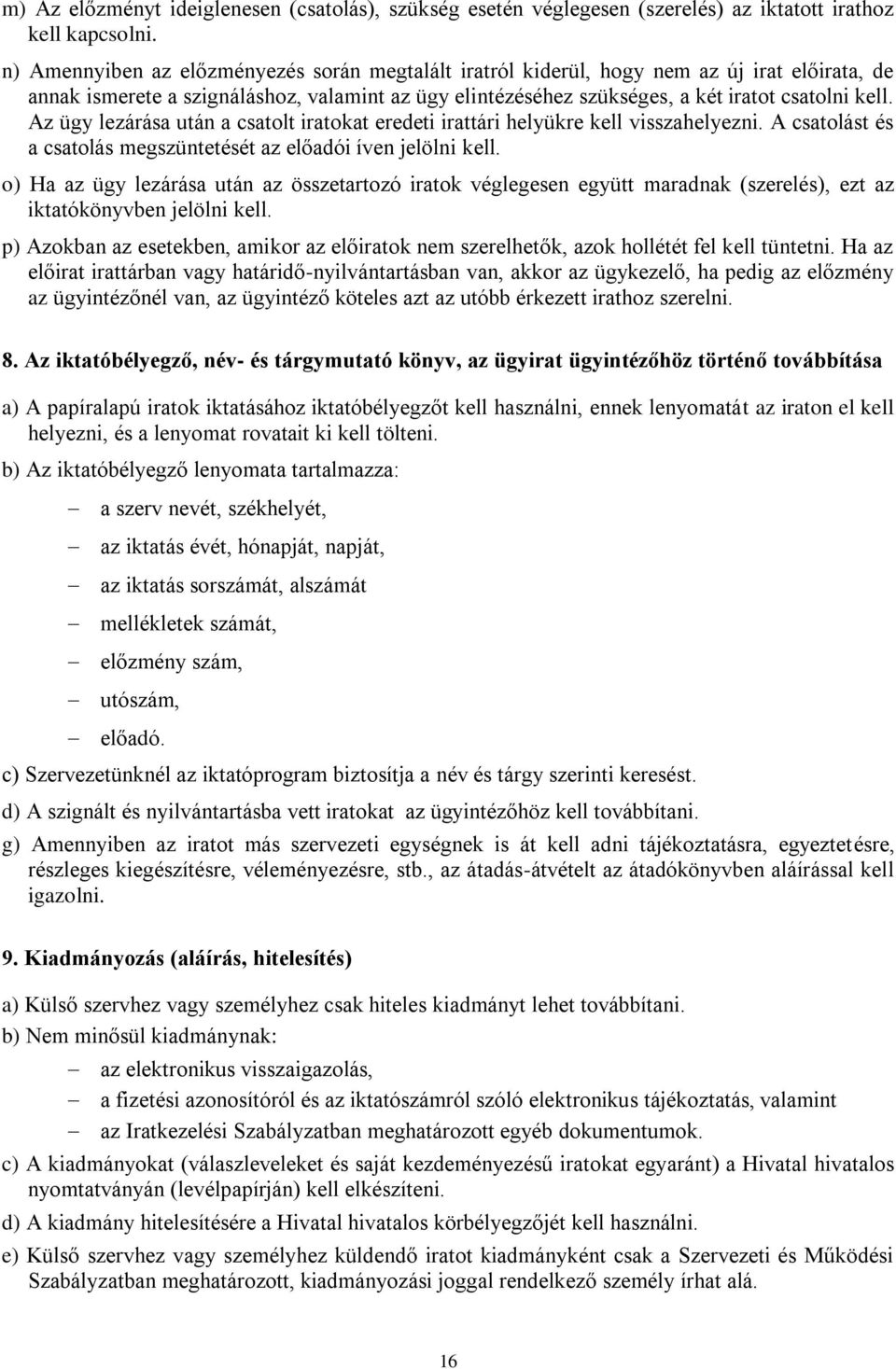 m) Az előzményt ideiglenesen (csatolás), szükség esetén véglegesen (szerelés) az iktatott irathoz kell kapcsolni.

n) Amennyiben az előzményezés során megtalált iratról kiderül, hogy nem az új irat előirata, de annak ismerete a szignáláshoz, valamint az ügy elintézéséhez szükséges, a két iratot csatolni kell. Az ügy lezárása után a csatolt iratokat eredeti irattári helyükre kell visszahelyezni. A csatolást és a csatolás megszüntetését az előadói íven jelölni kell.

o) Ha az ügy lezárása után az összetartozó iratok véglegesen együtt maradnak (szerelés), ezt az iktatókönyvben jelölni kell.

p) Azokban az esetekben, amikor az előiratok nem szerelhetők, azok hollétét fel kell tüntetni. Ha az előirat irattárban vagy határidő-nyilvántartásban van, akkor az ügykezelő, ha pedig az előzmény az ügyintézőnél van, az ügyintéző köteles azt az utóbb érkezett irathoz szerelni.

8. Az iktatóbélyegző, név- és tárgymutató könyv, az ügyirat ügyintézőhöz történő továbbítása

a) A papíralapú iratok iktatásához iktatóbélyegzőt kell használni, ennek lenyomatát az iraton el kell helyezni, és a lenyomat rovatait ki kell tölteni.

b) Az iktatóbélyegző lenyomata tartalmazza:

– a szerv nevét, székhelyét,
– az iktatás évét, hónapját, napját,
– az iktatás sorszámát, alszámát
– mellékletek számát,
– előzmény szám,
– utószám,
– előadó.

c) Szervezetünknél az iktatóprogram biztosítja a név és tárgy szerinti keresést.

d) A szignált és nyilvántartásba vett iratokat az ügyintézőhöz kell továbbítani.

g) Amennyiben az iratot más szervezeti egységnek is át kell adni tájékoztatásra, egyeztetésre, részleges kiegészítésre, véleményezésre, stb., az átadás-átvételt az átadókönyvben aláírással kell igazolni.

9. Kiadmányozás (aláírás, hitelesítés)

a) Külső szervhez vagy személyhez csak hiteles kiadmányt lehet továbbítani.

b) Nem minősül kiadmánynak:

– az elektronikus visszaigazolás,
– a fizetési azonosítóról és az iktatószámról szóló elektronikus tájékoztatás, valamint
– az Iratkezelési Szabályzatban meghatározott egyéb dokumentumok.

c) A kiadmányokat (válaszleveleket és saját kezdeményezésű iratokat egyaránt) a Hivatal hivatalos nyomtatványán (levélpapírján) kell elkészíteni.

d) A kiadmány hitelesítésére a Hivatal hivatalos körbélyegzőjét kell használni.

e) Külső szervhez vagy személyhez küldendő iratot kiadmányként csak a Szervezeti és Működési Szabályzatban meghatározott, kiadmányozási joggal rendelkező személy írhat alá.

16